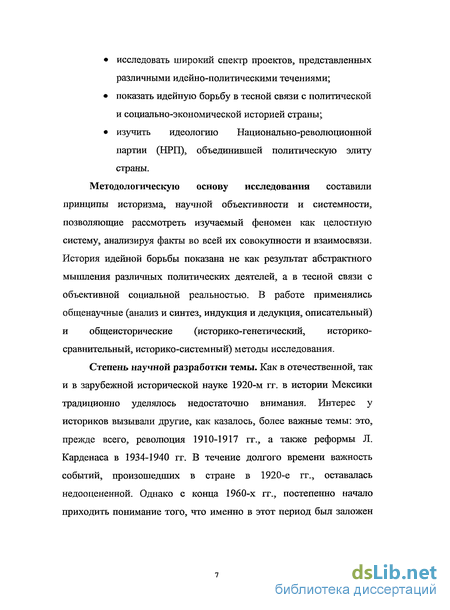 • исследовать широкий спектр проектов, представленных различными идейно-политическими течениями;

• показать идейную борьбу в тесной связи с политической и социально-экономической историей страны;

• изучить идеологию Национально-революционной партии (НРП), объединившей политическую элиту страны.

Методологическую основу исследования составили принципы историзма, научной объективности и системности, позволяющие рассмотреть изучаемый феномен как целостную систему, анализируя факты во всей их совокупности и взаимосвязи. История идейной борьбы показана не как результат абстрактного мышления различных политических деятелей, а в тесной связи с объективной социальной реальностью. В работе применялись общенаучные (анализ и синтез, индукция и дедукция, описательный) и общеисторические (историко-генетический, историко-сравнительный, историко-системный) методы исследования.

Степень научной разработки темы. Как в отечественной, так и в зарубежной исторической науке 1920-м гг. в истории Мексики традиционно уделялось недостаточно внимания. Интерес у историков вызывали другие, как казалось, более важные темы: это, прежде всего, революция 1910-1917 гг., а также реформы Л. Карденаса в 1934-1940 гг. В течение долгого времени важность событий, произошедших в стране в 1920-е гг., оставалась недооцененной. Однако с конца 1960-х гг., постепенно начало приходить понимание того, что именно в этот период был заложен

7

dsLib.net
библиотека диссертаций